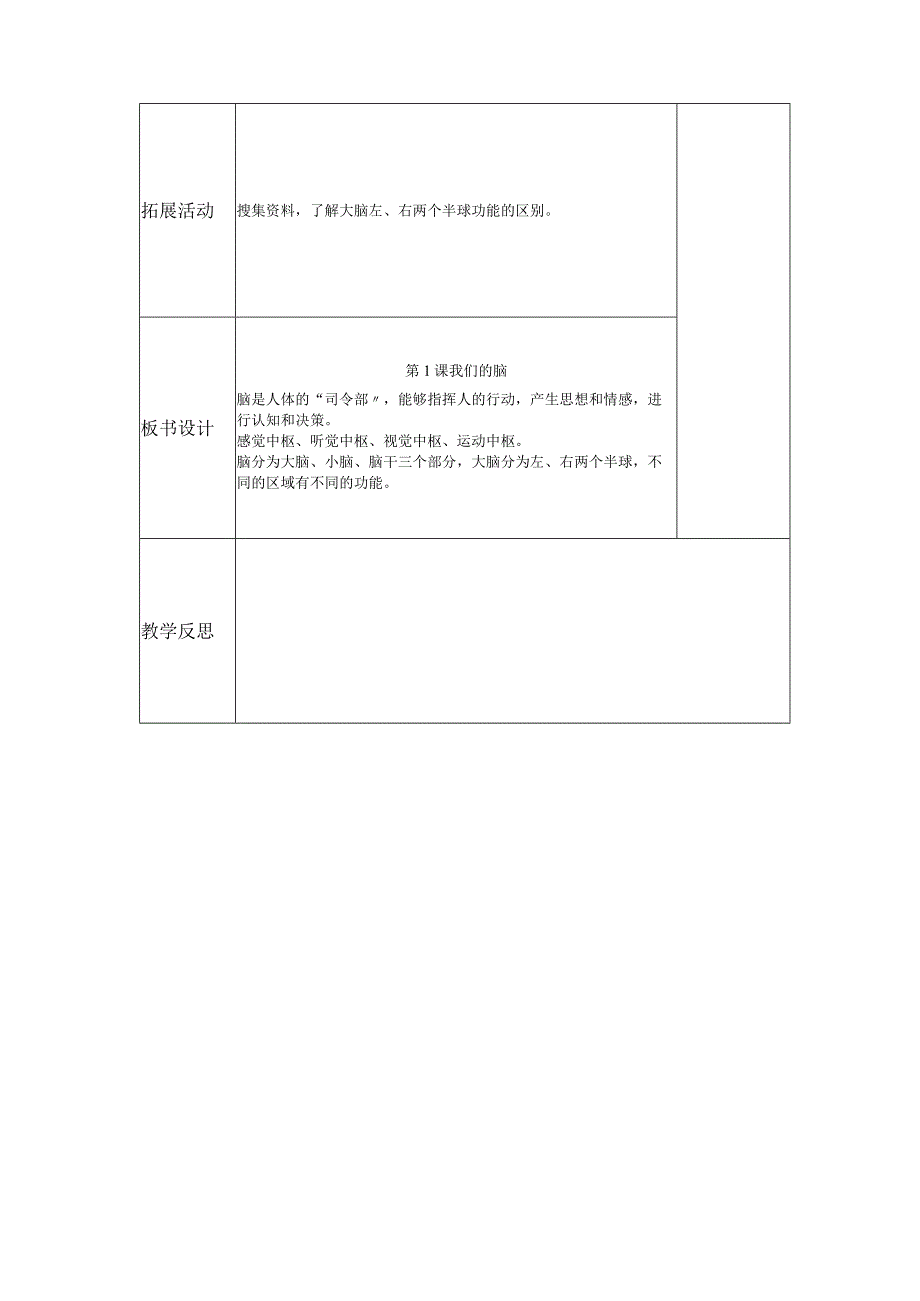 | 拓展活动 | 搜集资料，了解大脑左、右两个半球功能的区别。 | |
|---|---|---|
| 板书设计 | 第1课我们的脑<br>脑是人体的“司令部〃，能够指挥人的行动，产生思想和情感，进行认知和决策。<br>感觉中枢、听觉中枢、视觉中枢、运动中枢。<br>脑分为大脑、小脑、脑干三个部分，大脑分为左、右两个半球，不同的区域有不同的功能。 | |
| 教学反思 | | |